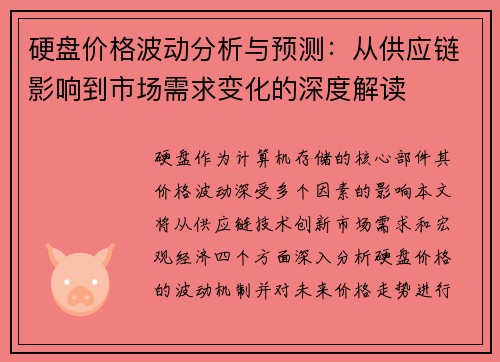 硬盘价格波动分析与预测：从供应链影响到市场需求变化的深度解读

硬盘作为计算机存储的核心部件其价格波动深受多个因素的影响本文将从供应链技术创新市场需求和宏观经济四个方面深入分析硬盘价格的波动机制并对未来价格走势进行